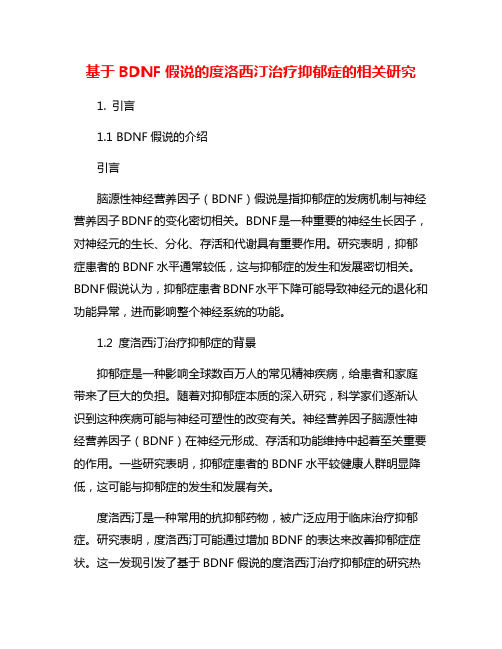 基于 BDNF 假说的度洛西汀治疗抑郁症的相关研究

1. 引言

1.1 BDNF 假说的介绍

引言

脑源性神经营养因子（BDNF）假说是指抑郁症的发病机制与神经营养因子BDNF的变化密切相关。BDNF是一种重要的神经生长因子，对神经元的生长、分化、存活和代谢具有重要作用。研究表明，抑郁症患者的 BDNF 水平通常较低，这与抑郁症的发生和发展密切相关。BDNF假说认为，抑郁症患者BDNF水平下降可能导致神经元的退化和功能异常，进而影响整个神经系统的功能。

1.2 度洛西汀治疗抑郁症的背景

抑郁症是一种影响全球数百万人的常见精神疾病，给患者和家庭带来了巨大的负担。随着对抑郁症本质的深入研究，科学家们逐渐认识到这种疾病可能与神经可塑性的改变有关。神经营养因子脑源性神经营养因子（BDNF）在神经元形成、存活和功能维持中起着至关重要的作用。一些研究表明，抑郁症患者的 BDNF 水平较健康人群明显降低，这可能与抑郁症的发生和发展有关。

度洛西汀是一种常用的抗抑郁药物，被广泛应用于临床治疗抑郁症。研究表明，度洛西汀可能通过增加 BDNF 的表达来改善抑郁症症状。这一发现引发了基于 BDNF 假说的度洛西汀治疗抑郁症的研究热